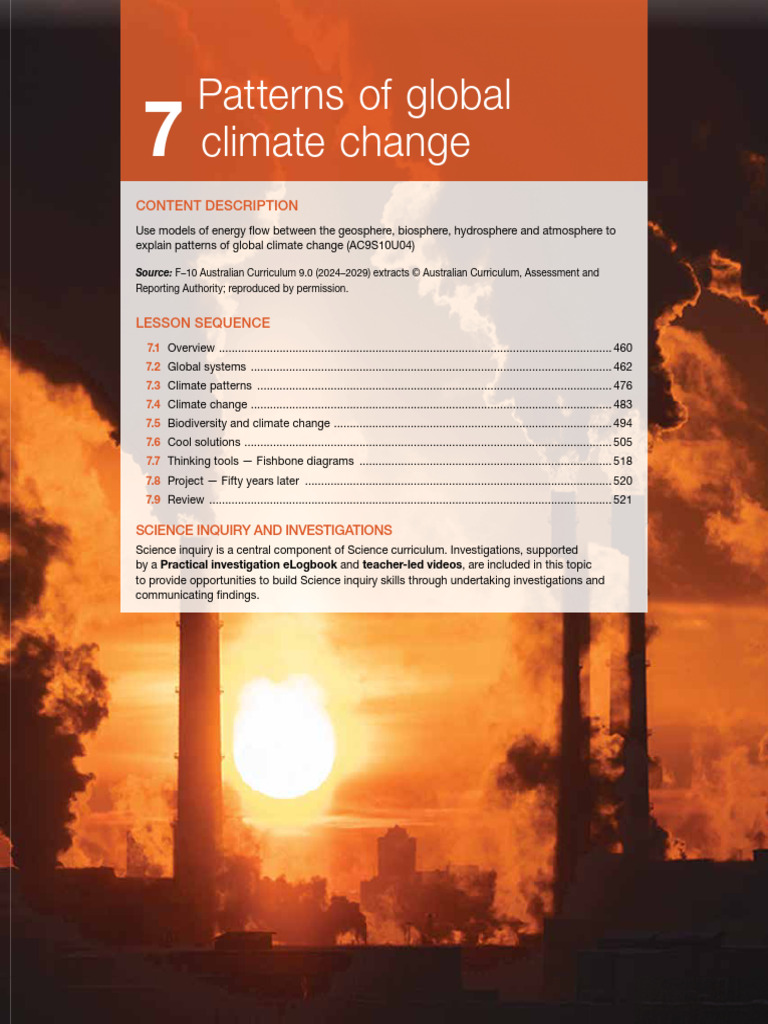 7 Patterns of global climate change

CONTENT DESCRIPTION

Use models of energy flow between the geosphere, biosphere, hydrosphere and atmosphere to explain patterns of global climate change (AC9S10U04)

Source: F–10 Australian Curriculum 9.0 (2024–2029) extracts © Australian Curriculum, Assessment and Reporting Authority; reproduced by permission.

LESSON SEQUENCE

7.1 Overview ........ 460
7.2 Global systems ........ 462
7.3 Climate patterns ........ 476
7.4 Climate change ........ 483
7.5 Biodiversity and climate change ........ 494
7.6 Cool solutions ........ 505
7.7 Thinking tools — Fishbone diagrams ........ 518
7.8 Project — Fifty years later ........ 520
7.9 Review ........ 521

SCIENCE INQUIRY AND INVESTIGATIONS

Science inquiry is a central component of Science curriculum. Investigations, supported by a Practical investigation eLogbook and teacher-led videos, are included in this topic to provide opportunities to build Science inquiry skills through undertaking investigations and communicating findings.